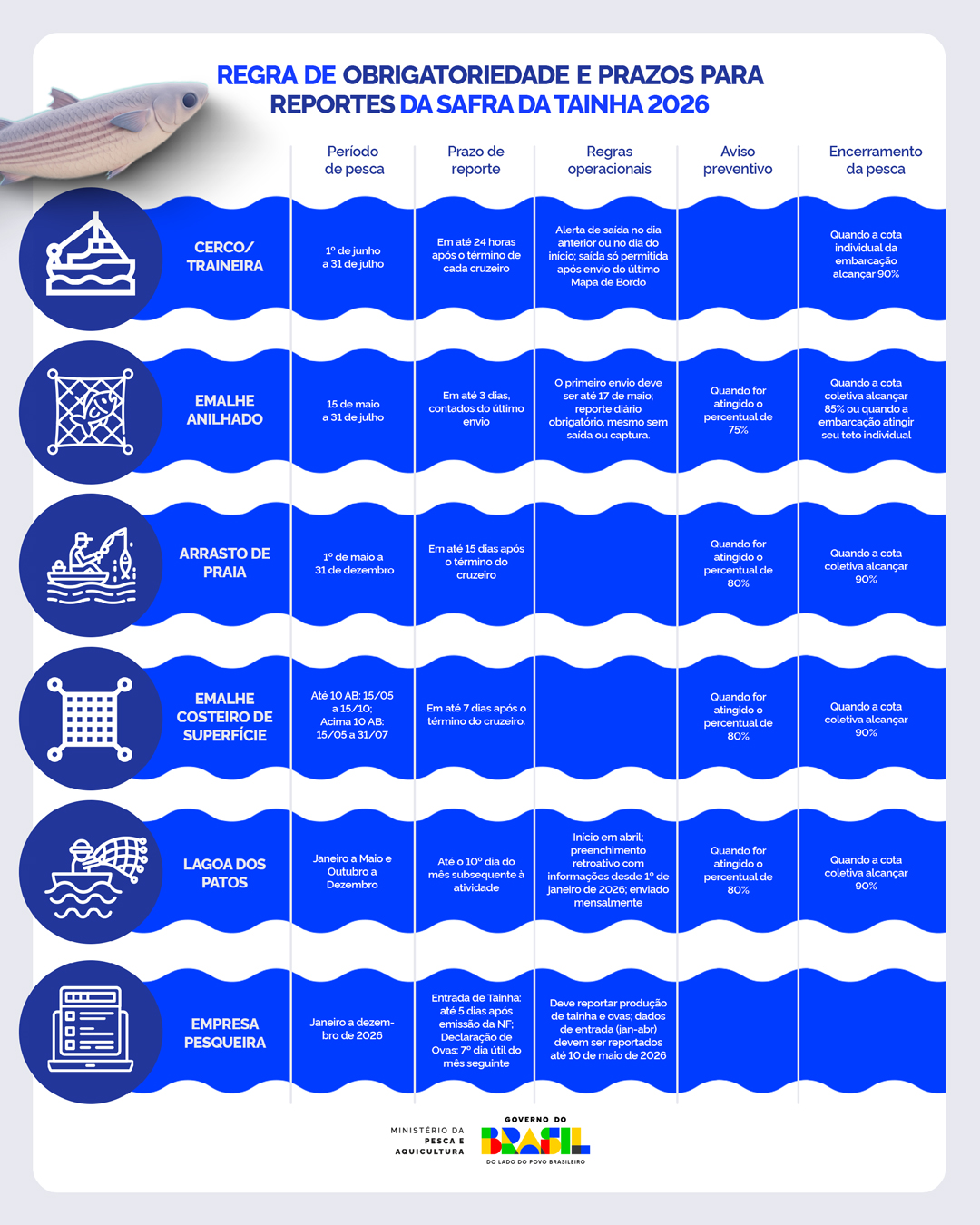 REGRA DE OBRIGATORIEDADE E PRAZOS PARA REPORTES DA SAFRA DA TAINHA 2026

| | Período de pesca | Prazo de reporte | Regras operacionais | Aviso preventivo | Encerramento da pesca |
|---|---|---|---|---|---|
| CERCO/ TRAINEIRA | 1º de junho a 31 de julho | Em até 24 horas após o término de cada cruzeiro | Alerta de saída no dia anterior ou no dia do início; saída só permitida após envio do último Mapa de Bordo | | Quando a cota individual da embarcação alcançar 90% |
| EMALHE ANILHADO | 15 de maio a 31 de julho | Em até 3 dias, contados do último envio | O primeiro envio deve ser até 17 de maio; reporte diário obrigatório, mesmo sem saída ou captura. | Quando for atingido o percentual de 75% | Quando a cota coletiva alcançar 85% ou quando a embarcação atingir seu teto individual |
| ARRASTO DE PRAIA | 1º de maio a 31 de dezembro | Em até 15 dias após o término do cruzeiro | | Quando for atingido o percentual de 80% | Quando a cota coletiva alcançar 90% |
| EMALHE COSTEIRO DE SUPERFÍCIE | Até 10 AB: 15/05 a 15/10; Acima 10 AB: 15/05 a 31/07 | Em até 7 dias após o término do cruzeiro. | | Quando for atingido o percentual de 80% | Quando a cota coletiva alcançar 90% |
| LAGOA DOS PATOS | Janeiro a Maio e Outubro a Dezembro | Até o 10º dia do mês subsequente à atividade | Início em abril; preenchimento retroativo com informações desde 1º de janeiro de 2026; enviado mensalmente | Quando for atingido o percentual de 80% | Quando a cota coletiva alcançar 90% |
| EMPRESA PESQUEIRA | Janeiro a dezembro de 2026 | Entrada de Tainha: até 5 dias após emissão da NF; Declaração de Ovas: 7º dia útil do mês seguinte | Deve reportar produção de tainha e ovas; dados de entrada (jan-abr) devem ser reportados até 10 de maio de 2026 | | |

MINISTÉRIO DA PESCA E AQUICULTURA
GOVERNO DO BRASIL
DO LADO DO POVO BRASILEIRO